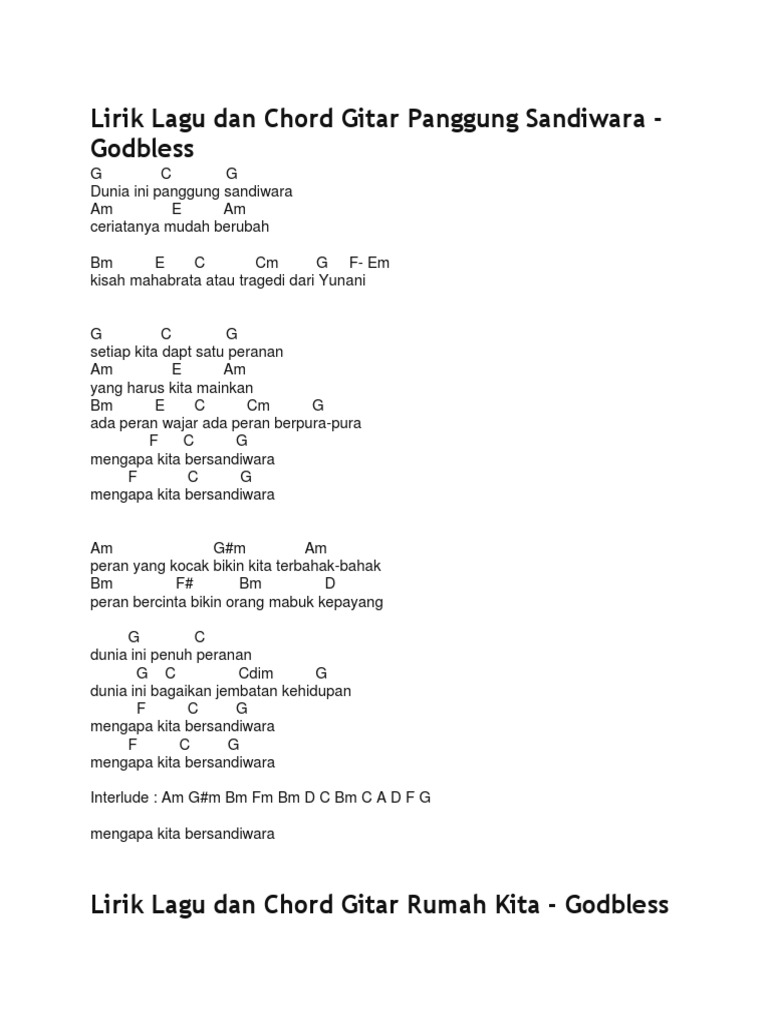 Lirik Lagu dan Chord Gitar Panggung Sandiwara - Godbless

G C G
Dunia ini panggung sandiwara
Am E Am
ceriatanya mudah berubah

Bm E C Cm G F- Em
kisah mahabrata atau tragedi dari Yunani

G C G
setiap kita dapt satu peranan
Am E Am
yang harus kita mainkan
Bm E C Cm G
ada peran wajar ada peran berpura-pura
F C G
mengapa kita bersandiwara
F C G
mengapa kita bersandiwara

Am G#m Am
peran yang kocak bikin kita terbahak-bahak
Bm F# Bm D
peran bercinta bikin orang mabuk kepayang

G C
dunia ini penuh peranan
G C Cdim G
dunia ini bagaikan jembatan kehidupan
F C G
mengapa kita bersandiwara
F C G
mengapa kita bersandiwara

Interlude : Am G#m Bm Fm Bm D C Bm C A D F G

mengapa kita bersandiwara

Lirik Lagu dan Chord Gitar Rumah Kita - Godbless